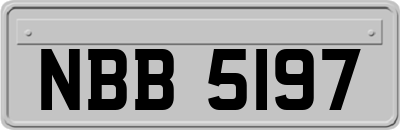 NBB 5197